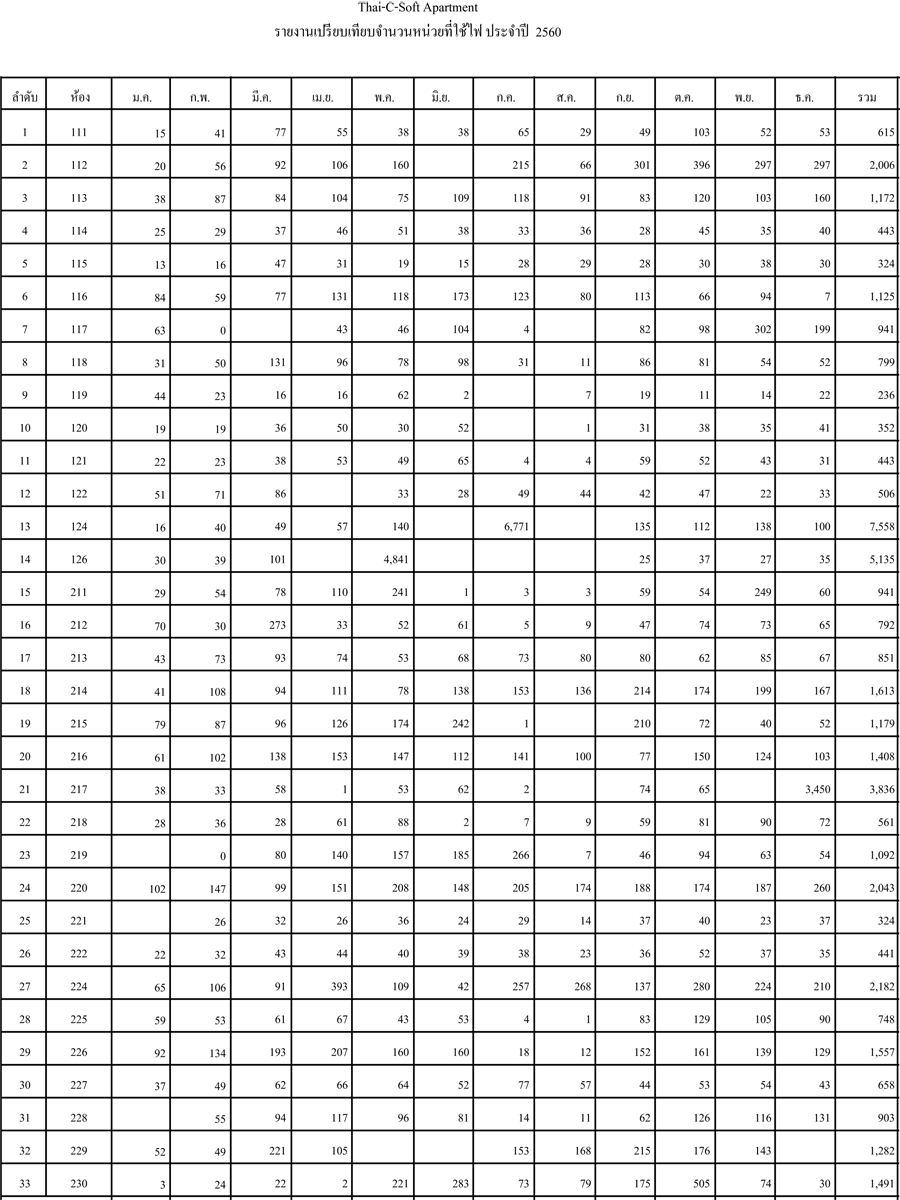 Thai-C-Soft Apartment
รายงานเปรียบเทียบจำนวนหน่วยที่ใช้ไฟ ประจำปี 2560

| ลำดับ | ห้อง | ม.ค. | ก.พ. | มี.ค. | เม.ย. | พ.ค. | มิ.ย. | ก.ค. | ส.ค. | ก.ย. | ต.ค. | พ.ย. | ธ.ค. | รวม |
|---|---|---|---|---|---|---|---|---|---|---|---|---|---|---|
| 1 | 111 | 15 | 41 | 77 | 55 | 38 | 38 | 65 | 29 | 49 | 103 | 52 | 53 | 615 |
| 2 | 112 | 20 | 56 | 92 | 106 | 160 | | 215 | 66 | 301 | 396 | 297 | 297 | 2,006 |
| 3 | 113 | 38 | 87 | 84 | 104 | 75 | 109 | 118 | 91 | 83 | 120 | 103 | 160 | 1,172 |
| 4 | 114 | 25 | 29 | 37 | 46 | 51 | 38 | 33 | 36 | 28 | 45 | 35 | 40 | 443 |
| 5 | 115 | 13 | 16 | 47 | 31 | 19 | 15 | 28 | 29 | 28 | 30 | 38 | 30 | 324 |
| 6 | 116 | 84 | 59 | 77 | 131 | 118 | 173 | 123 | 80 | 113 | 66 | 94 | 7 | 1,125 |
| 7 | 117 | 63 | 0 | | 43 | 46 | 104 | 4 | | 82 | 98 | 302 | 199 | 941 |
| 8 | 118 | 31 | 50 | 131 | 96 | 78 | 98 | 31 | 11 | 86 | 81 | 54 | 52 | 799 |
| 9 | 119 | 44 | 23 | 16 | 16 | 62 | 2 | | 7 | 19 | 11 | 14 | 22 | 236 |
| 10 | 120 | 19 | 19 | 36 | 50 | 30 | 52 | | 1 | 31 | 38 | 35 | 41 | 352 |
| 11 | 121 | 22 | 23 | 38 | 53 | 49 | 65 | 4 | 4 | 59 | 52 | 43 | 31 | 443 |
| 12 | 122 | 51 | 71 | 86 | | 33 | 28 | 49 | 44 | 42 | 47 | 22 | 33 | 506 |
| 13 | 124 | 16 | 40 | 49 | 57 | 140 | | 6,771 | | 135 | 112 | 138 | 100 | 7,558 |
| 14 | 126 | 30 | 39 | 101 | | 4,841 | | | | 25 | 37 | 27 | 35 | 5,135 |
| 15 | 211 | 29 | 54 | 78 | 110 | 241 | 1 | 3 | 3 | 59 | 54 | 249 | 60 | 941 |
| 16 | 212 | 70 | 30 | 273 | 33 | 52 | 61 | 5 | 9 | 47 | 74 | 73 | 65 | 792 |
| 17 | 213 | 43 | 73 | 93 | 74 | 53 | 68 | 73 | 80 | 80 | 62 | 85 | 67 | 851 |
| 18 | 214 | 41 | 108 | 94 | 111 | 78 | 138 | 153 | 136 | 214 | 174 | 199 | 167 | 1,613 |
| 19 | 215 | 79 | 87 | 96 | 126 | 174 | 242 | 1 | | 210 | 72 | 40 | 52 | 1,179 |
| 20 | 216 | 61 | 102 | 138 | 153 | 147 | 112 | 141 | 100 | 77 | 150 | 124 | 103 | 1,408 |
| 21 | 217 | 38 | 33 | 58 | 1 | 53 | 62 | 2 | | 74 | 65 | | 3,450 | 3,836 |
| 22 | 218 | 28 | 36 | 28 | 61 | 88 | 2 | 7 | 9 | 59 | 81 | 90 | 72 | 561 |
| 23 | 219 | | 0 | 80 | 140 | 157 | 185 | 266 | 7 | 46 | 94 | 63 | 54 | 1,092 |
| 24 | 220 | 102 | 147 | 99 | 151 | 208 | 148 | 205 | 174 | 188 | 174 | 187 | 260 | 2,043 |
| 25 | 221 | | 26 | 32 | 26 | 36 | 24 | 29 | 14 | 37 | 40 | 23 | 37 | 324 |
| 26 | 222 | 22 | 32 | 43 | 44 | 40 | 39 | 38 | 23 | 36 | 52 | 37 | 35 | 441 |
| 27 | 224 | 65 | 106 | 91 | 393 | 109 | 42 | 257 | 268 | 137 | 280 | 224 | 210 | 2,182 |
| 28 | 225 | 59 | 53 | 61 | 67 | 43 | 53 | 4 | 1 | 83 | 129 | 105 | 90 | 748 |
| 29 | 226 | 92 | 134 | 193 | 207 | 160 | 160 | 18 | 12 | 152 | 161 | 139 | 129 | 1,557 |
| 30 | 227 | 37 | 49 | 62 | 66 | 64 | 52 | 77 | 57 | 44 | 53 | 54 | 43 | 658 |
| 31 | 228 | | 55 | 94 | 117 | 96 | 81 | 14 | 11 | 62 | 126 | 116 | 131 | 903 |
| 32 | 229 | 52 | 49 | 221 | 105 | | | 153 | 168 | 215 | 176 | 143 | | 1,282 |
| 33 | 230 | 3 | 24 | 22 | 2 | 221 | 283 | 73 | 79 | 175 | 505 | 74 | 30 | 1,491 |